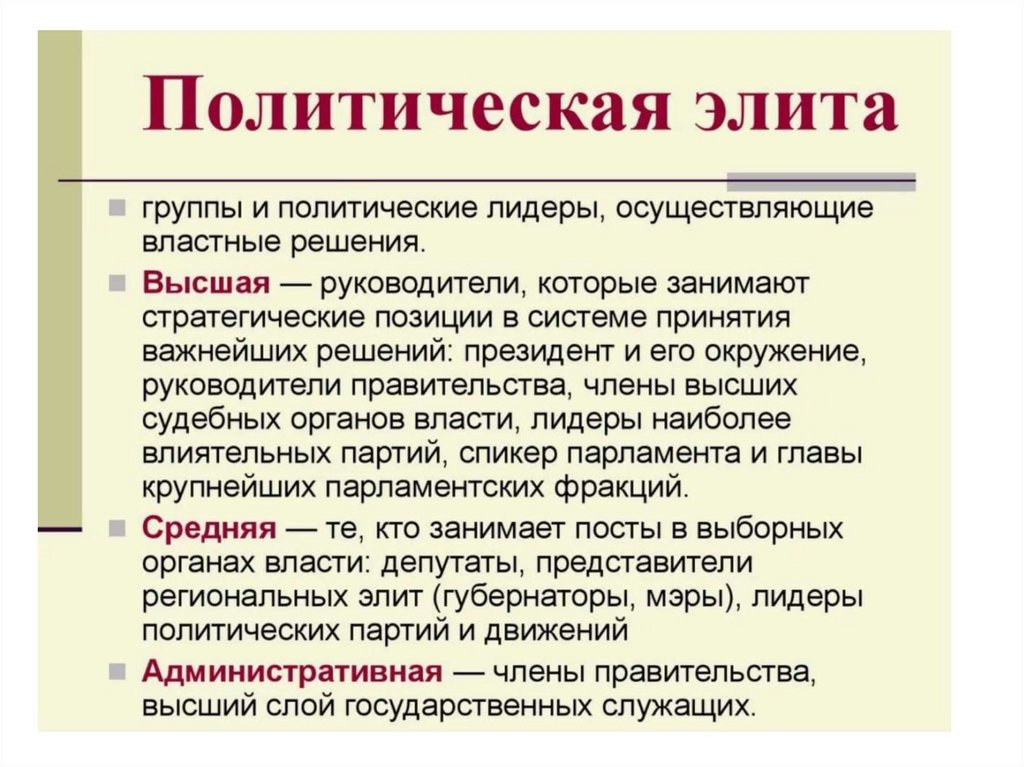 Политическая элита

группы и политические лидеры, осуществляющие властные решения.

Высшая — руководители, которые занимают стратегические позиции в системе принятия важнейших решений: президент и его окружение, руководители правительства, члены высших судебных органов власти, лидеры наиболее влиятельных партий, спикер парламента и главы крупнейших парламентских фракций.

Средняя — те, кто занимает посты в выборных органах власти: депутаты, представители региональных элит (губернаторы, мэры), лидеры политических партий и движений

Административная — члены правительства, высший слой государственных служащих.